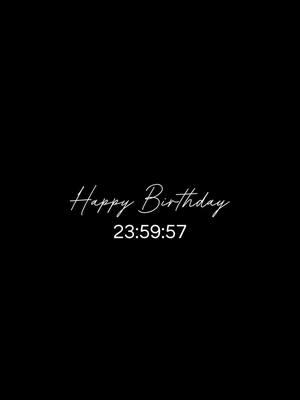 Happy Birthday
23:59:57